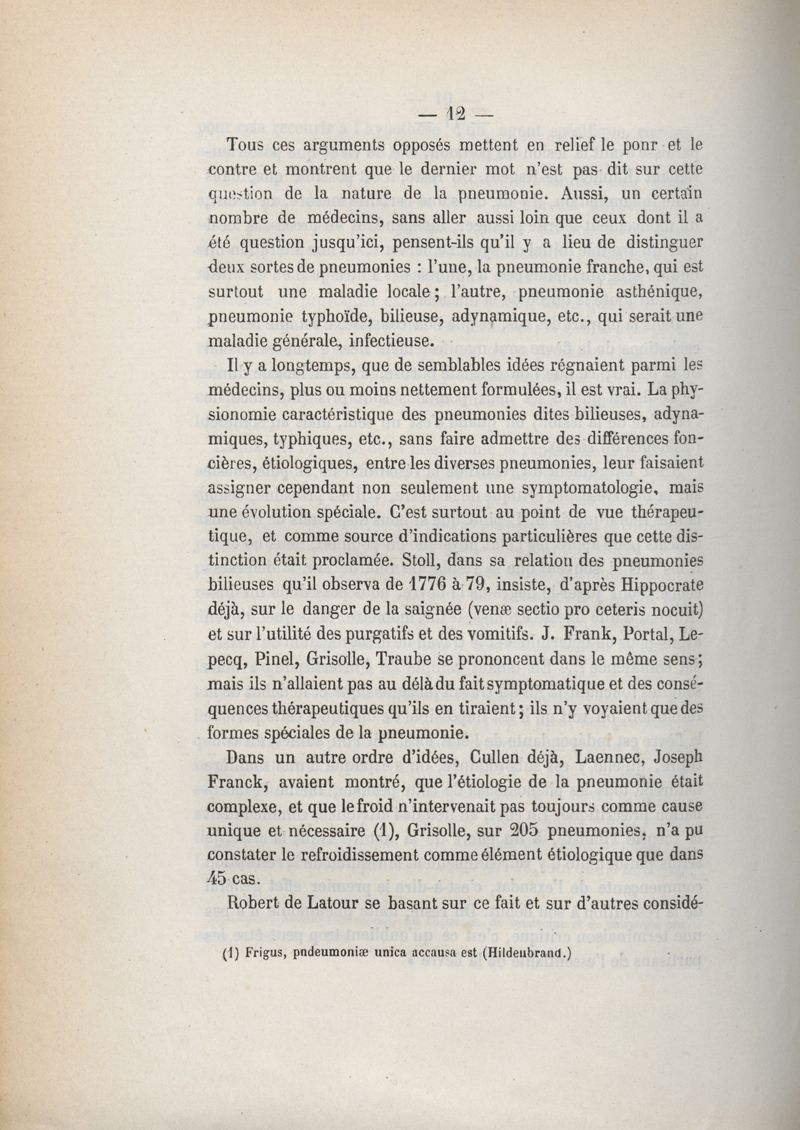 — 12 —

Tous ces arguments opposés mettent en relief le ponr et le contre et montrent que le dernier mot n'est pas dit sur cette question de la nature de la pneumonie. Aussi, un certain nombre de médecins, sans aller aussi loin que ceux dont il a été question jusqu'ici, pensent-ils qu'il y a lieu de distinguer deux sortes de pneumonies : l'une, la pneumonie franche, qui est surtout une maladie locale ; l'autre, pneumonie asthénique, pneumonie typhoïde, bilieuse, adynamique, etc., qui serait une maladie générale, infectieuse.

Il y a longtemps, que de semblables idées régnaient parmi les médecins, plus ou moins nettement formulées, il est vrai. La physionomie caractéristique des pneumonies dites bilieuses, adynamiques, typhiques, etc., sans faire admettre des différences foncières, étiologiques, entre les diverses pneumonies, leur faisaient assigner cependant non seulement une symptomatologie, mais une évolution spéciale. C'est surtout au point de vue thérapeutique, et comme source d'indications particulières que cette distinction était proclamée. Stoll, dans sa relation des pneumonies bilieuses qu'il observa de 1776 à 79, insiste, d'après Hippocrate déjà, sur le danger de la saignée (venæ sectio pro ceteris nocuit) et sur l'utilité des purgatifs et des vomitifs. J. Frank, Portal, Lepecq, Pinel, Grisolle, Traube se prononcent dans le même sens ; mais ils n'allaient pas au délà du fait symptomatique et des conséquences thérapeutiques qu'ils en tiraient ; ils n'y voyaient que des formes spéciales de la pneumonie.

Dans un autre ordre d'idées, Cullen déjà, Laennec, Joseph Franck, avaient montré, que l'étiologie de la pneumonie était complexe, et que le froid n'intervenait pas toujours comme cause unique et nécessaire (1), Grisolle, sur 205 pneumonies, n'a pu constater le refroidissement comme élément étiologique que dans 45 cas.

Robert de Latour se basant sur ce fait et sur d'autres considé-

(1) Frigus, pndeumoniæ unica accausa est (Hildenbrand.)